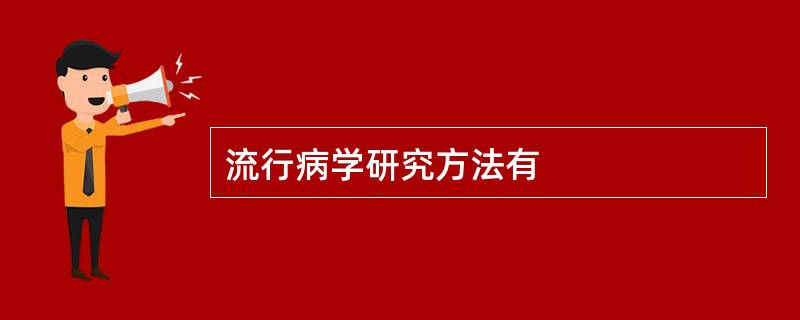 流行病学研究方法有